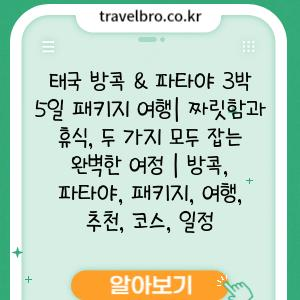 travelbro.co.kr

태국 방콕 & 파타야 3박 5일 패키지 여행| 짜릿함과 휴식, 두 가지 모두 잡는 완벽한 여정 | 방콕, 파타야, 패키지, 여행, 추천, 코스, 일정

알아보기